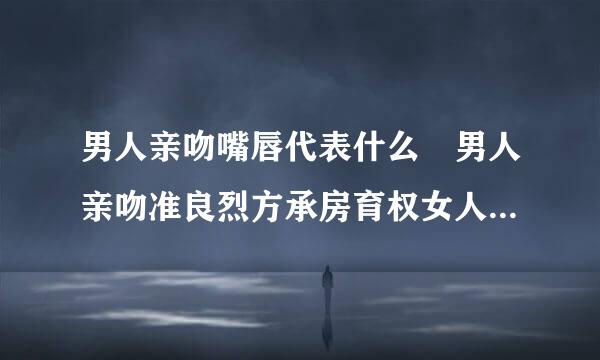 男人亲吻嘴唇代表什么　男人亲吻准良烈方承房育权女人...